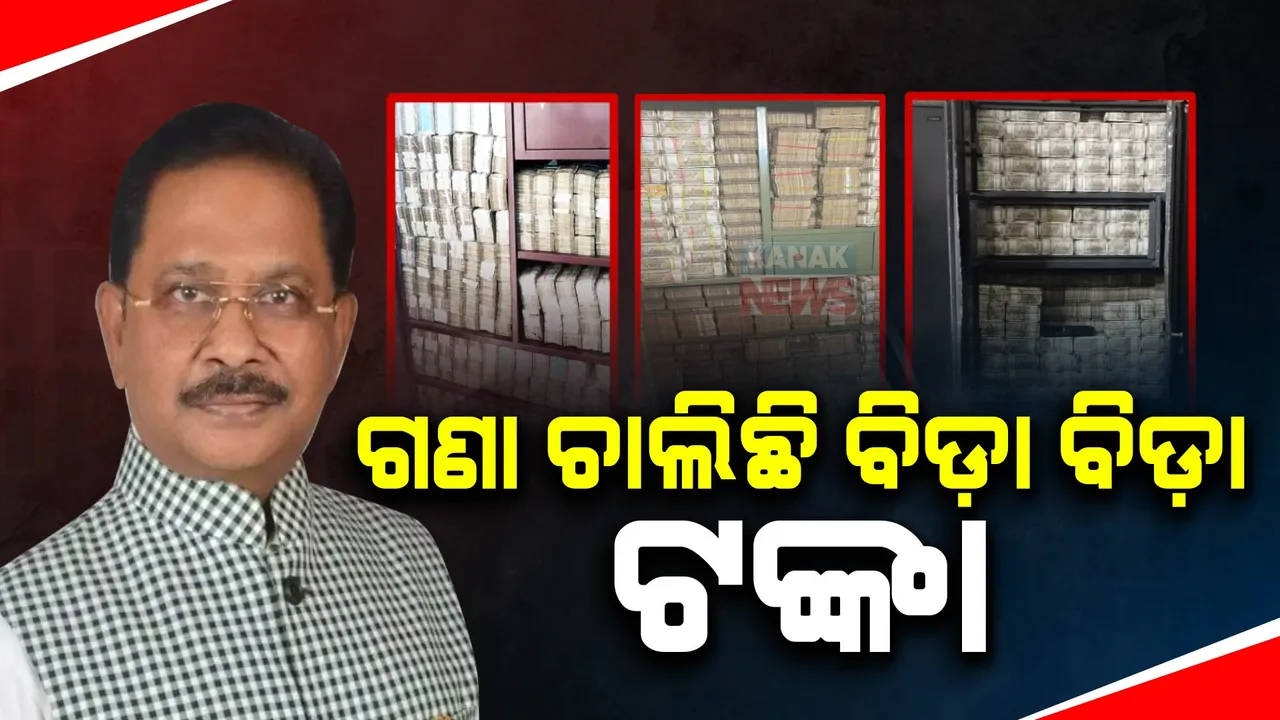 KANAK NEWS

ଗଣା ଚାଲିଛି ବିଡ଼ା ବିଡ଼ା ଟଙ୍କା